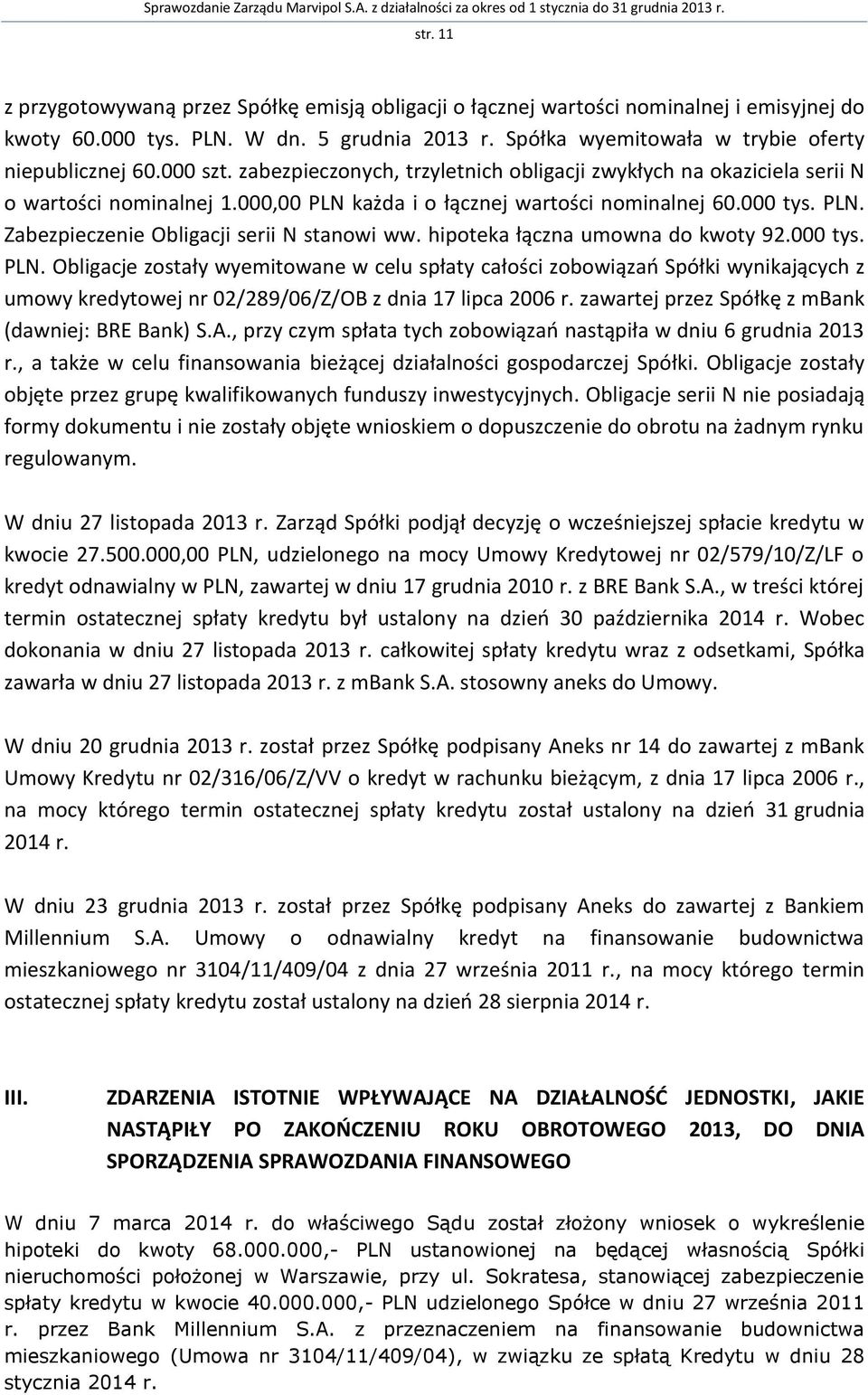 Sprawozdanie Zarządu Marvipol S.A. z działalności za okres od 1 stycznia do 31 grudnia 2013 r.
str. 11

z przygotowywaną przez Spółkę emisją obligacji o łącznej wartości nominalnej i emisyjnej do kwoty 60.000 tys. PLN. W dn. 5 grudnia 2013 r. Spółka wyemitowała w trybie oferty niepublicznej 60.000 szt. zabezpieczonych, trzyletnich obligacji zwykłych na okaziciela serii N o wartości nominalnej 1.000,00 PLN każda i o łącznej wartości nominalnej 60.000 tys. PLN. Zabezpieczenie Obligacji serii N stanowi ww. hipoteka łączna umowna do kwoty 92.000 tys. PLN. Obligacje zostały wyemitowane w celu spłaty całości zobowiązań Spółki wynikających z umowy kredytowej nr 02/289/06/Z/OB z dnia 17 lipca 2006 r. zawartej przez Spółkę z mbank (dawniej: BRE Bank) S.A., przy czym spłata tych zobowiązań nastąpiła w dniu 6 grudnia 2013 r., a także w celu finansowania bieżącej działalności gospodarczej Spółki. Obligacje zostały objęte przez grupę kwalifikowanych funduszy inwestycyjnych. Obligacje serii N nie posiadają formy dokumentu i nie zostały objęte wnioskiem o dopuszczenie do obrotu na żadnym rynku regulowanym.

W dniu 27 listopada 2013 r. Zarząd Spółki podjął decyzję o wcześniejszej spłacie kredytu w kwocie 27.500.000,00 PLN, udzielonego na mocy Umowy Kredytowej nr 02/579/10/Z/LF o kredyt odnawialny w PLN, zawartej w dniu 17 grudnia 2010 r. z BRE Bank S.A., w treści której termin ostatecznej spłaty kredytu był ustalony na dzień 30 października 2014 r. Wobec dokonania w dniu 27 listopada 2013 r. całkowitej spłaty kredytu wraz z odsetkami, Spółka zawarła w dniu 27 listopada 2013 r. z mbank S.A. stosowny aneks do Umowy.

W dniu 20 grudnia 2013 r. został przez Spółkę podpisany Aneks nr 14 do zawartej z mbank Umowy Kredytu nr 02/316/06/Z/VV o kredyt w rachunku bieżącym, z dnia 17 lipca 2006 r., na mocy którego termin ostatecznej spłaty kredytu został ustalony na dzień 31 grudnia 2014 r.

W dniu 23 grudnia 2013 r. został przez Spółkę podpisany Aneks do zawartej z Bankiem Millennium S.A. Umowy o odnawialny kredyt na finansowanie budownictwa mieszkaniowego nr 3104/11/409/04 z dnia 27 września 2011 r., na mocy którego termin ostatecznej spłaty kredytu został ustalony na dzień 28 sierpnia 2014 r.

III. ZDARZENIA ISTOTNIE WPŁYWAJĄCE NA DZIAŁALNOŚĆ JEDNOSTKI, JAKIE NASTĄPIŁY PO ZAKOŃCZENIU ROKU OBROTOWEGO 2013, DO DNIA SPORZĄDZENIA SPRAWOZDANIA FINANSOWEGO

W dniu 7 marca 2014 r. do właściwego Sądu został złożony wniosek o wykreślenie hipoteki do kwoty 68.000.000,- PLN ustanowionej na będącej własnością Spółki nieruchomości położonej w Warszawie, przy ul. Sokratesa, stanowiącej zabezpieczenie spłaty kredytu w kwocie 40.000.000,- PLN udzielonego Spółce w dniu 27 września 2011 r. przez Bank Millennium S.A. z przeznaczeniem na finansowanie budownictwa mieszkaniowego (Umowa nr 3104/11/409/04), w związku ze spłatą Kredytu w dniu 28 stycznia 2014 r.